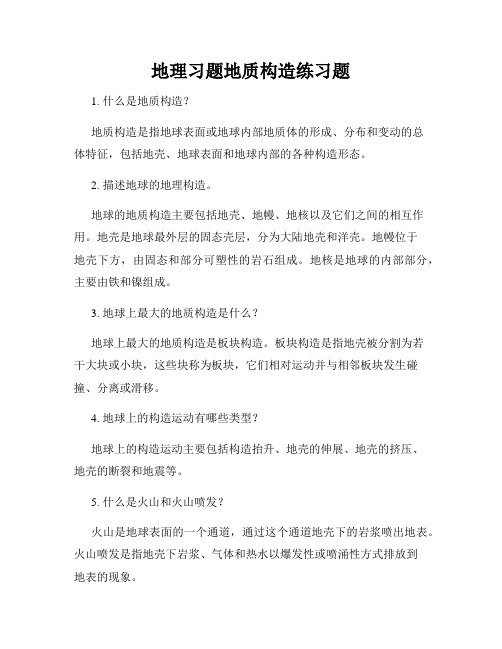 地理习题地质构造练习题

1. 什么是地质构造？

地质构造是指地球表面或地球内部地质体的形成、分布和变动的总体特征，包括地壳、地球表面和地球内部的各种构造形态。

2. 描述地球的地理构造。

地球的地质构造主要包括地壳、地幔、地核以及它们之间的相互作用。地壳是地球最外层的固态壳层，分为大陆地壳和洋壳。地幔位于地壳下方，由固态和部分可塑性的岩石组成。地核是地球的内部部分，主要由铁和镍组成。

3. 地球上最大的地质构造是什么？

地球上最大的地质构造是板块构造。板块构造是指地壳被分割为若干大块或小块，这些块称为板块，它们相对运动并与相邻板块发生碰撞、分离或滑移。

4. 地球上的构造运动有哪些类型？

地球上的构造运动主要包括构造抬升、地壳的伸展、地壳的挤压、地壳的断裂和地震等。

5. 什么是火山和火山喷发？

火山是地球表面的一个通道，通过这个通道地壳下的岩浆喷出地表。火山喷发是指地壳下岩浆、气体和热水以爆发性或喷涌性方式排放到地表的现象。